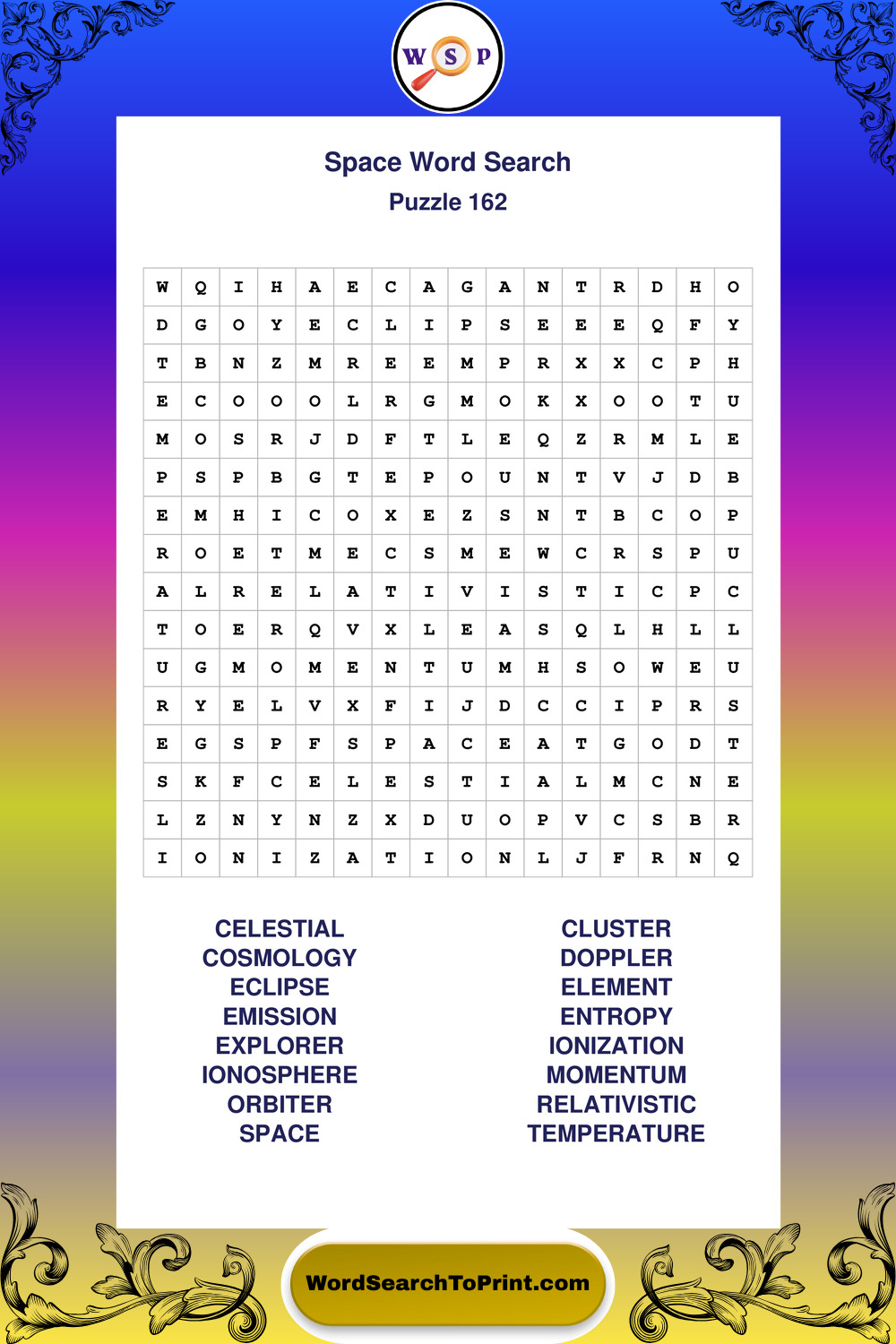 W S P

Space Word Search

Puzzle 162

| W | Q | I | H | A | E | C | A | G | A | N | T | R | D | H | O |
|---|---|---|---|---|---|---|---|---|---|---|---|---|---|---|---|
| D | G | O | Y | E | C | L | I | P | S | E | E | E | Q | F | Y |
| T | B | N | Z | M | R | E | E | M | P | R | X | X | C | P | H |
| E | C | O | O | O | L | R | G | M | O | K | X | O | O | T | U |
| M | O | S | R | J | D | F | T | L | E | Q | Z | R | M | L | E |
| P | S | P | B | G | T | E | P | O | U | N | T | V | J | D | B |
| E | M | H | I | C | O | X | E | Z | S | N | T | B | C | O | P |
| R | O | E | T | M | E | C | S | M | E | W | C | R | S | P | U |
| A | L | R | E | L | A | T | I | V | I | S | T | I | C | P | C |
| T | O | E | R | Q | V | X | L | E | A | S | Q | L | H | L | L |
| U | G | M | O | M | E | N | T | U | M | H | S | O | W | E | U |
| R | Y | E | L | V | X | F | I | J | D | C | C | I | P | R | S |
| E | G | S | P | F | S | P | A | C | E | A | T | G | O | D | T |
| S | K | F | C | E | L | E | S | T | I | A | L | M | C | N | E |
| L | Z | N | Y | N | Z | X | D | U | O | P | V | C | S | B | R |
| I | O | N | I | Z | A | T | I | O | N | L | J | F | R | N | Q |

CELESTIAL
COSMOLOGY
ECLIPSE
EMISSION
EXPLORER
IONOSPHERE
ORBITER
SPACE

CLUSTER
DOPPLER
ELEMENT
ENTROPY
IONIZATION
MOMENTUM
RELATIVISTIC
TEMPERATURE

WordSearchToPrint.com